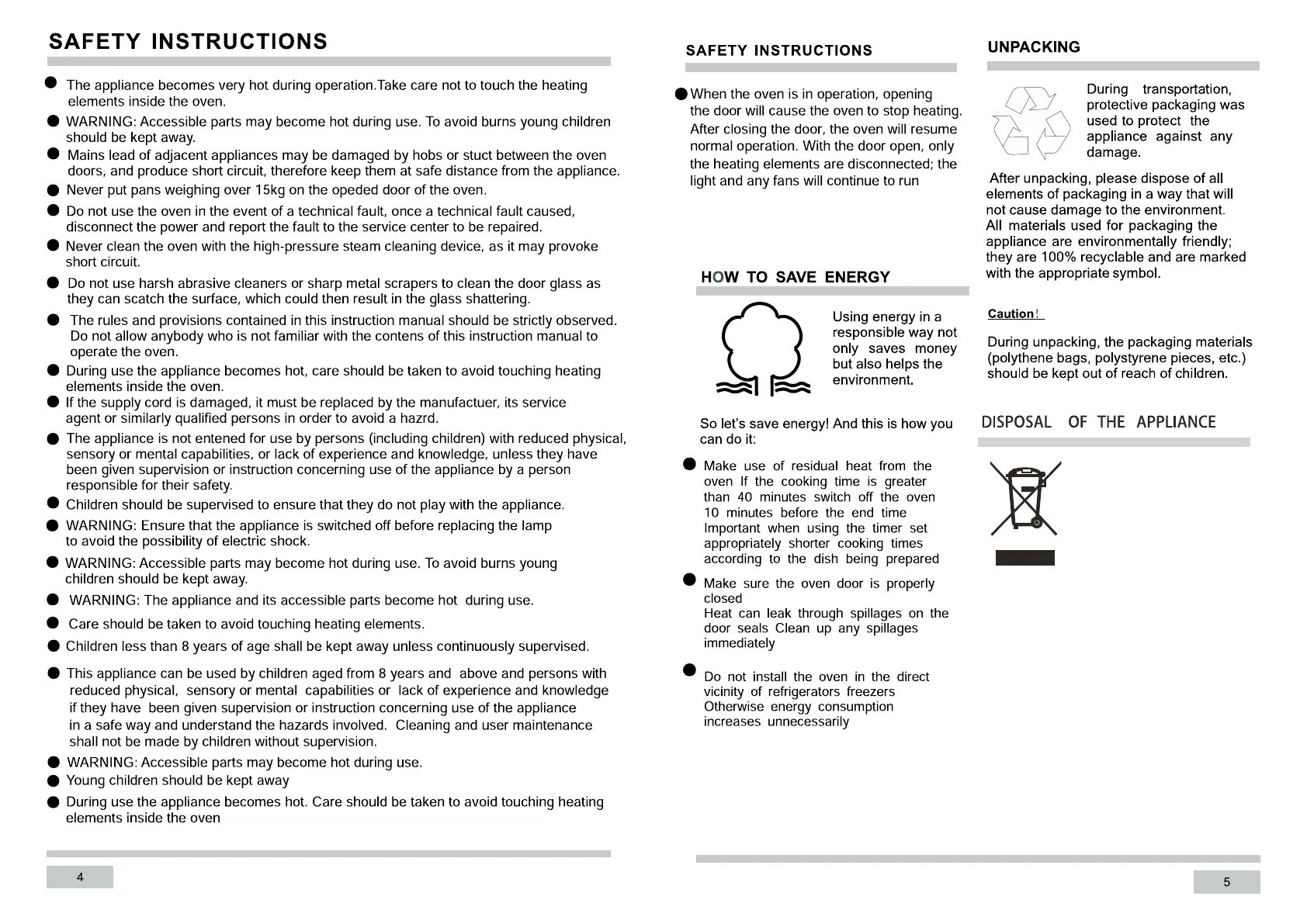 SAFETY INSTRUCTIONS

● The appliance becomes very hot during operation.Take care not to touch the heating elements inside the oven.

● WARNING: Accessible parts may become hot during use. To avoid burns young children should be kept away.

● Mains lead of adjacent appliances may be damaged by hobs or stuct between the oven doors, and produce short circuit, therefore keep them at safe distance from the appliance.

● Never put pans weighing over 15kg on the opeded door of the oven.

● Do not use the oven in the event of a technical fault, once a technical fault caused, disconnect the power and report the fault to the service center to be repaired.

● Never clean the oven with the high-pressure steam cleaning device, as it may provoke short circuit.

● Do not use harsh abrasive cleaners or sharp metal scrapers to clean the door glass as they can scatch the surface, which could then result in the glass shattering.

● The rules and provisions contained in this instruction manual should be strictly observed. Do not allow anybody who is not familiar with the contens of this instruction manual to operate the oven.

● During use the appliance becomes hot, care should be taken to avoid touching heating elements inside the oven.

● If the supply cord is damaged, it must be replaced by the manufactuer, its service agent or similarly qualified persons in order to avoid a hazrd.

● The appliance is not entened for use by persons (including children) with reduced physical, sensory or mental capabilities, or lack of experience and knowledge, unless they have been given supervision or instruction concerning use of the appliance by a person responsible for their safety.

● Children should be supervised to ensure that they do not play with the appliance.

● WARNING: Ensure that the appliance is switched off before replacing the lamp to avoid the possibility of electric shock.

● WARNING: Accessible parts may become hot during use. To avoid burns young children should be kept away.

● WARNING: The appliance and its accessible parts become hot during use.

● Care should be taken to avoid touching heating elements.

● Children less than 8 years of age shall be kept away unless continuously supervised.

● This appliance can be used by children aged from 8 years and above and persons with reduced physical, sensory or mental capabilities or lack of experience and knowledge if they have been given supervision or instruction concerning use of the appliance in a safe way and understand the hazards involved. Cleaning and user maintenance shall not be made by children without supervision.

● WARNING: Accessible parts may become hot during use.

● Young children should be kept away

● During use the appliance becomes hot. Care should be taken to avoid touching heating elements inside the oven

4

SAFETY INSTRUCTIONS

● When the oven is in operation, opening the door will cause the oven to stop heating. After closing the door, the oven will resume normal operation. With the door open, only the heating elements are disconnected; the light and any fans will continue to run

HOW TO SAVE ENERGY

Using energy in a responsible way not only saves money but also helps the environment.

So let's save energy! And this is how you can do it:

● Make use of residual heat from the oven If the cooking time is greater than 40 minutes switch off the oven 10 minutes before the end time Important when using the timer set appropriately shorter cooking times according to the dish being prepared

● Make sure the oven door is properly closed
Heat can leak through spillages on the door seals Clean up any spillages immediately

● Do not install the oven in the direct vicinity of refrigerators freezers Otherwise energy consumption increases unnecessarily

UNPACKING

During transportation, protective packaging was used to protect the appliance against any damage.

After unpacking, please dispose of all elements of packaging in a way that will not cause damage to the environment. All materials used for packaging the appliance are environmentally friendly; they are 100% recyclable and are marked with the appropriate symbol.

Caution!

During unpacking, the packaging materials (polythene bags, polystyrene pieces, etc.) should be kept out of reach of children.

DISPOSAL OF THE APPLIANCE

5